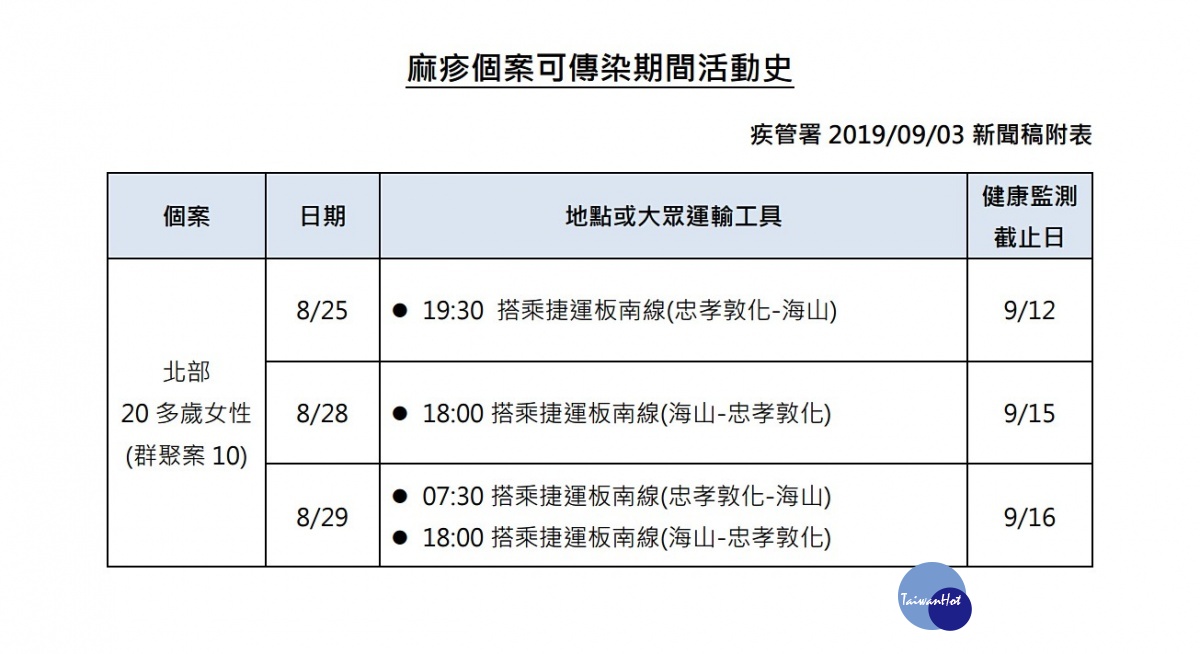 麻疹個案可傳染期間活動史

疾管署 2019/09/03 新聞稿附表

| 個案 | 日期 | 地點或大眾運輸工具 | 健康監測截止日 |
|---|---|---|---|
| 北部 20 多歲女性 (群聚案 10) | 8/25 | ● 19:30 搭乘捷運板南線(忠孝敦化-海山) | 9/12 |
| | 8/28 | ● 18:00 搭乘捷運板南線(海山-忠孝敦化) | 9/15 |
| | 8/29 | ● 07:30 搭乘捷運板南線(忠孝敦化-海山) ● 18:00 搭乘捷運板南線(海山-忠孝敦化) | 9/16 |

TaiwanHot